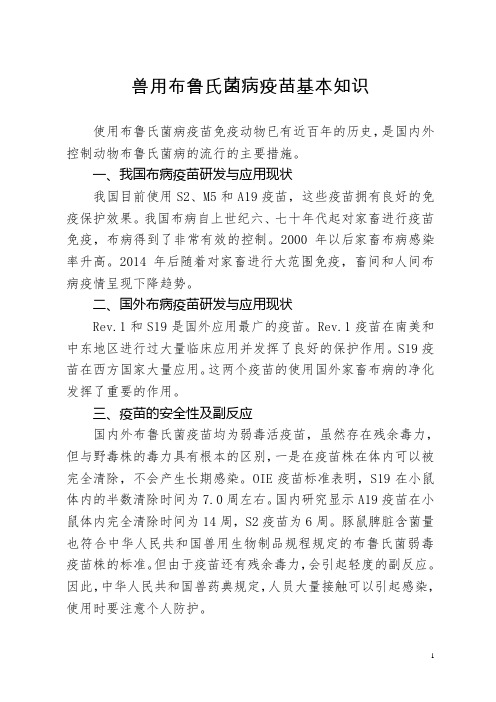 兽用布鲁氏菌病疫苗基本知识

使用布鲁氏菌病疫苗免疫动物已有近百年的历史，是国内外控制动物布鲁氏菌病的流行的主要措施。

一、我国布病疫苗研发与应用现状

我国目前使用 S2、M5 和 A19 疫苗，这些疫苗拥有良好的免疫保护效果。我国布病自上世纪六、七十年代起对家畜进行疫苗免疫，布病得到了非常有效的控制。2000 年以后家畜布病感染率升高。2014 年后随着对家畜进行大范围免疫，畜间和人间布病疫情呈现下降趋势。

二、国外布病疫苗研发与应用现状

Rev.1 和 S19 是国外应用最广的疫苗。Rev.1 疫苗在南美和中东地区进行过大量临床应用并发挥了良好的保护作用。S19 疫苗在西方国家大量应用。这两个疫苗的使用国外家畜布病的净化发挥了重要的作用。

三、疫苗的安全性及副反应

国内外布鲁氏菌疫苗均为弱毒活疫苗，虽然存在残余毒力，但与野毒株的毒力具有根本的区别，一是在疫苗株在体内可以被完全清除，不会产生长期感染。OIE 疫苗标准表明，S19 在小鼠体内的半数清除时间为 7.0 周左右。国内研究显示 A19 疫苗在小鼠体内完全清除时间为 14 周，S2 疫苗为 6 周。豚鼠脾脏含菌量也符合中华人民共和国兽用生物制品规程规定的布鲁氏菌弱毒疫苗株的标准。但由于疫苗还有残余毒力，会引起轻度的副反应。因此，中华人民共和国兽药典规定，人员大量接触可以引起感染，使用时要注意个人防护。

1